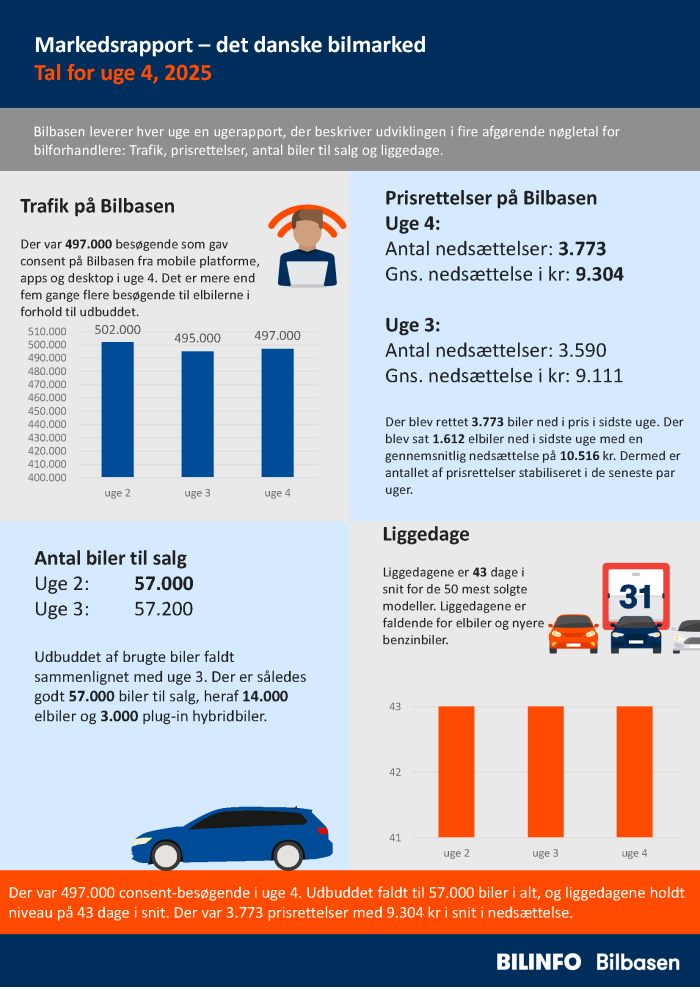 Markedsrapport – det danske bilmarked
Tal for uge 4, 2025

Bilbasen leverer hver uge en ugerapport, der beskriver udviklingen i fire afgørende nøgletal for bilforhandlere: Trafik, prisrettelser, antal biler til salg og liggedage.

Trafik på Bilbasen

Der var 497.000 besøgende som gav consent på Bilbasen fra mobile platforme, apps og desktop i uge 4. Det er mere end fem gange flere besøgende til elbilerne i forhold til udbuddet.

510.000
500.000
490.000
480.000
470.000
460.000
450.000
440.000
430.000
420.000
410.000
400.000
502.000
495.000
497.000
uge 2
uge 3
uge 4

Prisrettelser på Bilbasen
Uge 4:
Antal nedsættelser: 3.773
Gns. nedsættelse i kr: 9.304

Uge 3:
Antal nedsættelser: 3.590
Gns. nedsættelse i kr: 9.111

Der blev rettet 3.773 biler ned i pris i sidste uge. Der blev sat 1.612 elbiler ned i sidste uge med en gennemsnitlig nedsættelse på 10.516 kr. Dermed er antallet af prisrettelser stabiliseret i de seneste par uger.

Antal biler til salg
Uge 2: 57.000
Uge 3: 57.200

Udbuddet af brugte biler faldt sammenlignet med uge 3. Der er således godt 57.000 biler til salg, heraf 14.000 elbiler og 3.000 plug-in hybridbiler.

Liggedage

Liggedagene er 43 dage i snit for de 50 mest solgte modeller. Liggedagene er faldende for elbiler og nyere benzinbiler.

31

43
42
41
uge 2
uge 3
uge 4

Der var 497.000 consent-besøgende i uge 4. Udbuddet faldt til 57.000 biler i alt, og liggedagene holdt niveau på 43 dage i snit. Der var 3.773 prisrettelser med 9.304 kr i snit i nedsættelse.

BILINFO Bilbasen